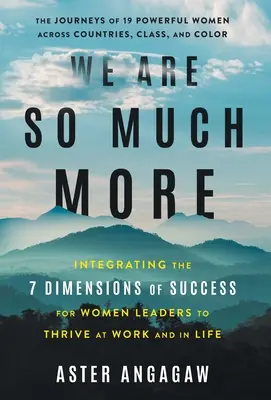 THE JOURNEYS OF 19 POWERFUL WOMEN ACROSS COUNTRIES, CLASS, AND COLOR

WE ARE SO MUCH MORE

INTEGRATING THE 7 DIMENSIONS OF SUCCESS FOR WOMEN LEADERS TO THRIVE AT WORK AND IN LIFE

ASTER ANGAGAW